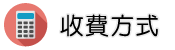 收費方式